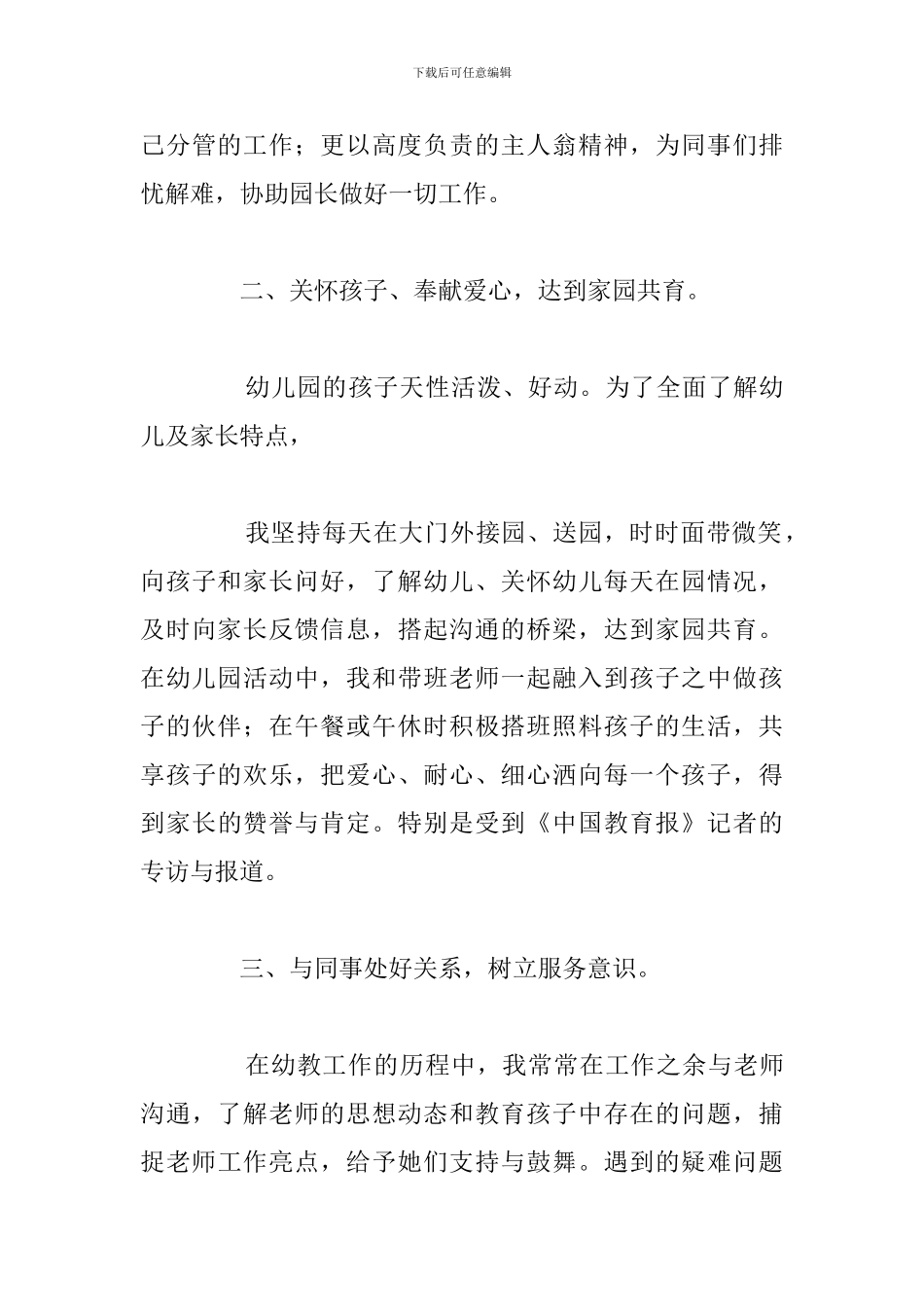 下载后可任意编辑

己分管的工作；更以高度负责的主人翁精神，为同事们排忧解难，协助园长做好一切工作。

二、关怀孩子、奉献爱心，达到家园共育。

幼儿园的孩子天性活泼、好动。为了全面了解幼儿及家长特点，

我坚持每天在大门外接园、送园，时时面带微笑，向孩子和家长问好，了解幼儿、关怀幼儿每天在园情况，及时向家长反馈信息，搭起沟通的桥梁，达到家园共育。在幼儿园活动中，我和带班老师一起融入到孩子之中做孩子的伙伴；在午餐或午休时积极搭班照料孩子的生活，共享孩子的欢乐，把爱心、耐心、细心洒向每一个孩子，得到家长的赞誉与肯定。特别是受到《中国教育报》记者的专访与报道。

三、与同事处好关系，树立服务意识。

在幼教工作的历程中，我常常在工作之余与老师沟通，了解老师的思想动态和教育孩子中存在的问题，捕捉老师工作亮点，给予她们支持与鼓舞。遇到的疑难问题